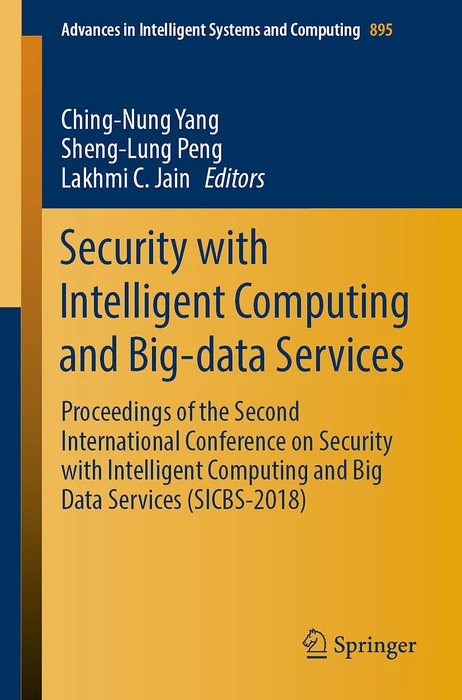 Advances in Intelligent Systems and Computing 895

Ching-Nung Yang
Sheng-Lung Peng
Lakhmi C. Jain Editors

Security with Intelligent Computing and Big-data Services

Proceedings of the Second International Conference on Security with Intelligent Computing and Big Data Services (SICBS-2018)

Springer